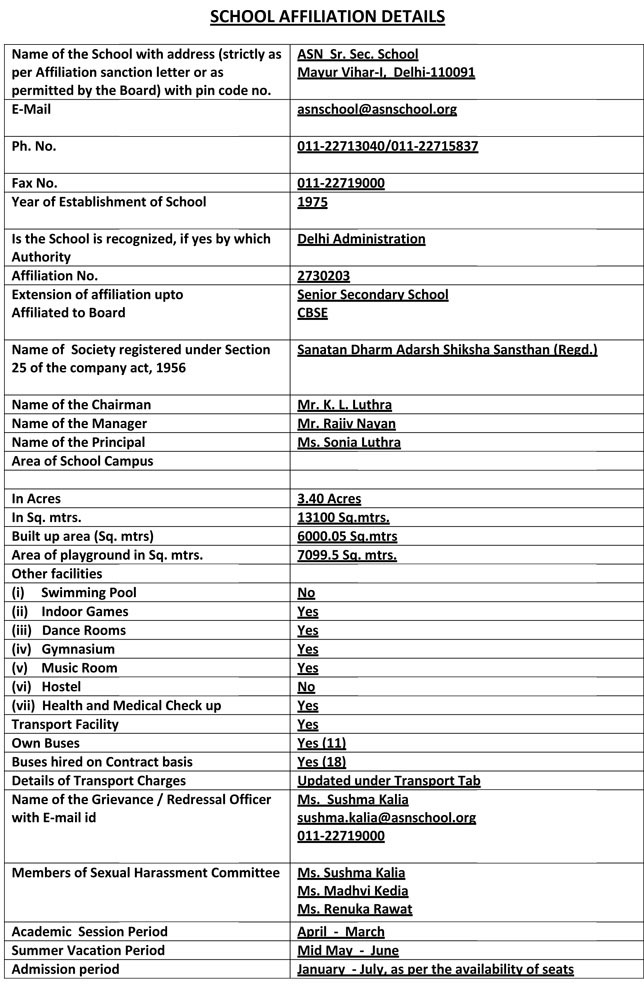 SCHOOL AFFILIATION DETAILS

| Name of the School with address (strictly as per Affiliation sanction letter or as permitted by the Board) with pin code no. | ASN Sr. Sec. School Mayur Vihar-I, Delhi-110091 |
|---|---|
| E-Mail | asnschool@asnschool.org |
| Ph. No. | 011-22713040/011-22715837 |
| Fax No. | 011-22719000 |
| Year of Establishment of School | 1975 |
| Is the School is recognized, if yes by which Authority | Delhi Administration |
| Affiliation No. | 2730203 |
| Extension of affiliation upto Affiliated to Board | Senior Secondary School CBSE |
| Name of Society registered under Section 25 of the company act, 1956 | Sanatan Dharm Adarsh Shiksha Sansthan (Regd.) |
| Name of the Chairman | Mr. K. L. Luthra |
| Name of the Manager | Mr. Rajiv Nayan |
| Name of the Principal | Ms. Sonia Luthra |
| Area of School Campus | |
| In Acres | 3.40 Acres |
| In Sq. mtrs. | 13100 Sq.mtrs. |
| Built up area (Sq. mtrs) | 6000.05 Sq.mtrs |
| Area of playground in Sq. mtrs. | 7099.5 Sq. mtrs. |
| Other facilities | |
| (i) Swimming Pool | No |
| (ii) Indoor Games | Yes |
| (iii) Dance Rooms | Yes |
| (iv) Gymnasium | Yes |
| (v) Music Room | Yes |
| (vi) Hostel | No |
| (vii) Health and Medical Check up | Yes |
| Transport Facility | Yes |
| Own Buses | Yes (11) |
| Buses hired on Contract basis | Yes (18) |
| Details of Transport Charges | Updated under Transport Tab |
| Name of the Grievance / Redressal Officer with E-mail id | Ms. Sushma Kalia sushma.kalia@asnschool.org 011-22719000 |
| Members of Sexual Harassment Committee | Ms. Sushma Kalia Ms. Madhvi Kedia Ms. Renuka Rawat |
| Academic Session Period | April - March |
| Summer Vacation Period | Mid May - June |
| Admission period | January - July, as per the availability of seats |